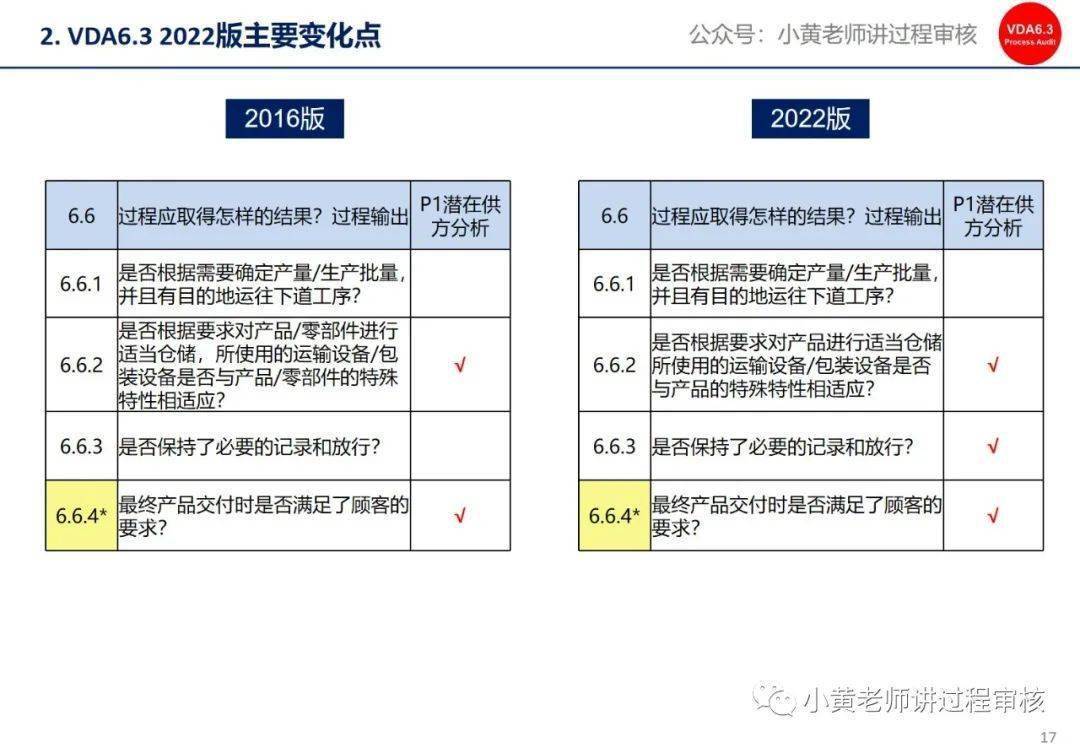 2. VDA6.3 2022版主要变化点

公众号：小黄老师讲过程审核

VDA6.3
Process Audit

2016版

| 6.6 | 过程应取得怎样的结果？过程输出 | P1潜在供方分析 |
|---|---|---|
| 6.6.1 | 是否根据需要确定产量/生产批量，并且有目的地运往下道工序？ | |
| 6.6.2 | 是否根据要求对产品/零部件进行适当仓储，所使用的运输设备/包装设备是否与产品/零部件的特殊特性相适应？ | √ |
| 6.6.3 | 是否保持了必要的记录和放行？ | |
| 6.6.4* | 最终产品交付时是否满足了顾客的要求？ | √ |

2022版

| 6.6 | 过程应取得怎样的结果？过程输出 | P1潜在供方分析 |
|---|---|---|
| 6.6.1 | 是否根据需要确定产量/生产批量，并且有目的地运往下道工序？ | |
| 6.6.2 | 是否根据要求对产品进行适当仓储所使用的运输设备/包装设备是否与产品的特殊特性相适应？ | √ |
| 6.6.3 | 是否保持了必要的记录和放行？ | √ |
| 6.6.4* | 最终产品交付时是否满足了顾客的要求？ | √ |

小黄老师讲过程审核

17